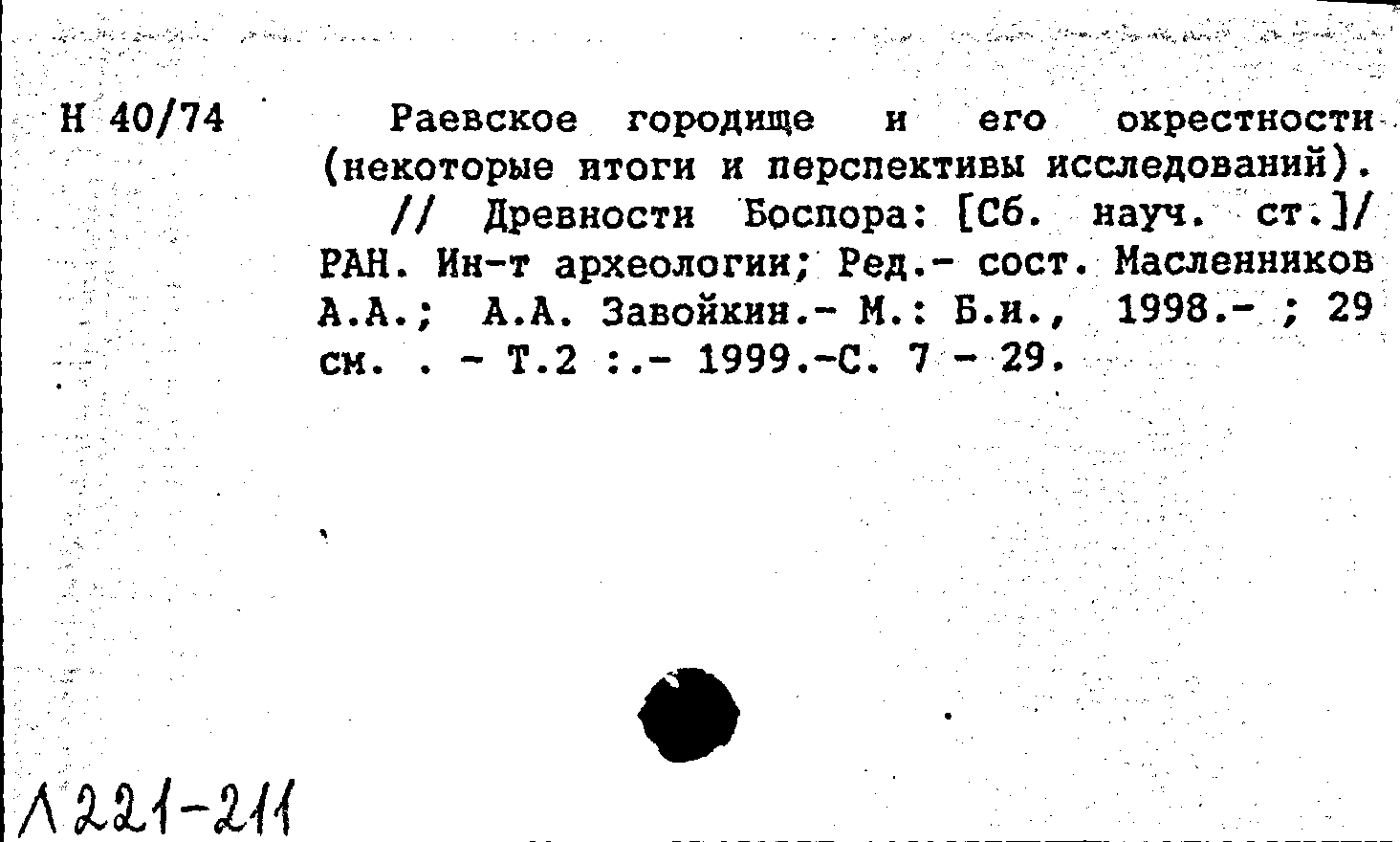 Н 40/74

Раевское городище и его окрестности (некоторые итоги и перспективы исследований).

// Древности Боспора: [Сб. науч. ст.]/ РАН. Ин-т археологии; Ред.- сост. Масленников А.А.; А.А. Завойкин.- М.: Б.и., 1998.- ; 29 см. . - Т.2 :.- 1999.-С. 7 - 29.

Л221-211